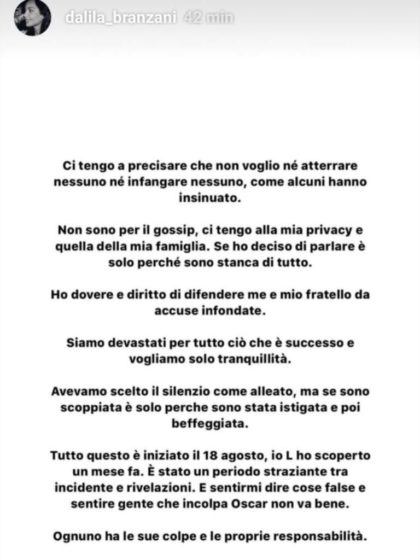 dalila_branzani 42 min

Ci tengo a precisare che non voglio né atterrare nessuno né infangare nessuno, come alcuni hanno insinuato.

Non sono per il gossip, ci tengo alla mia privacy e quella della mia famiglia. Se ho deciso di parlare è solo perché sono stanca di tutto.

Ho dovere e diritto di difendere me e mio fratello da accuse infondate.

Siamo devastati per tutto ciò che è successo e vogliamo solo tranquillità.

Avevamo scelto il silenzio come alleato, ma se sono scoppiata è solo perche sono stata istigata e poi beffeggiata.

Tutto questo è iniziato il 18 agosto, io L ho scoperto un mese fa. È stato un periodo straziante tra incidente e rivelazioni. E sentirmi dire cose false e sentire gente che incolpa Oscar non va bene.

Ognuno ha le sue colpe e le proprie responsabilità.